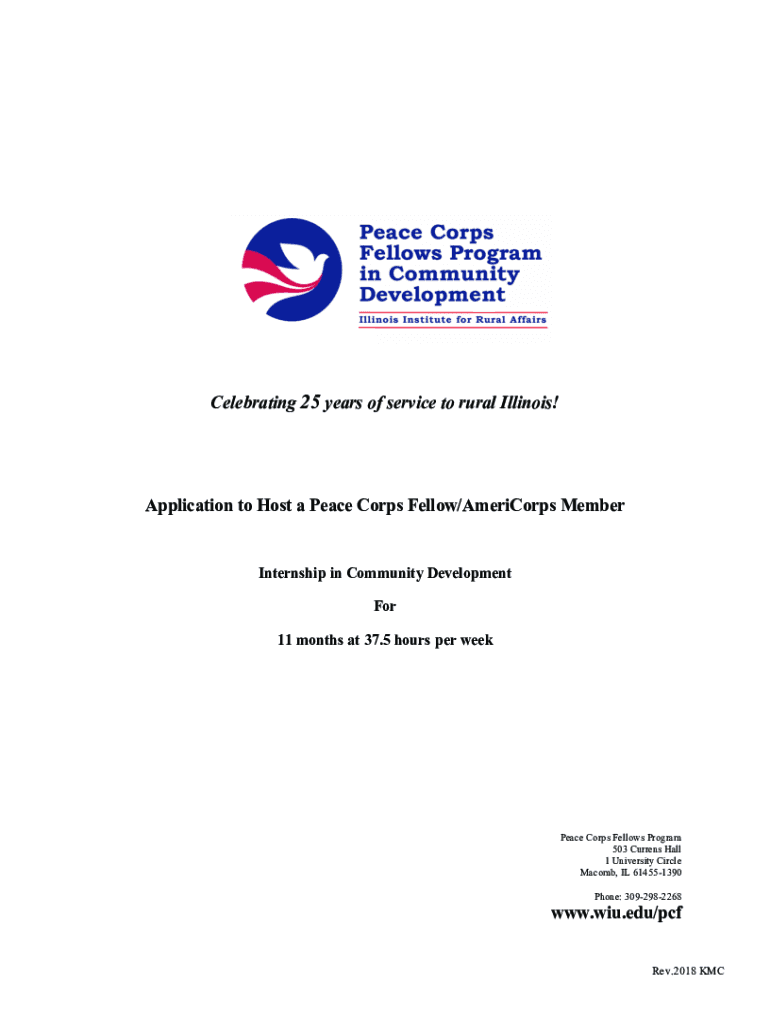 Peace Corps Fellows Program in Community Development

Illinois Institute for Rural Affairs

Celebrating 25 years of service to rural Illinois!

Application to Host a Peace Corps Fellow/AmeriCorps Member

Internship in Community Development

For

11 months at 37.5 hours per week

Peace Corps Fellows Program
503 Currens Hall
1 University Circle
Macomb, IL 61455-1390

Phone: 309-298-2268

www.wiu.edu/pcf

Rev.2018 KMC